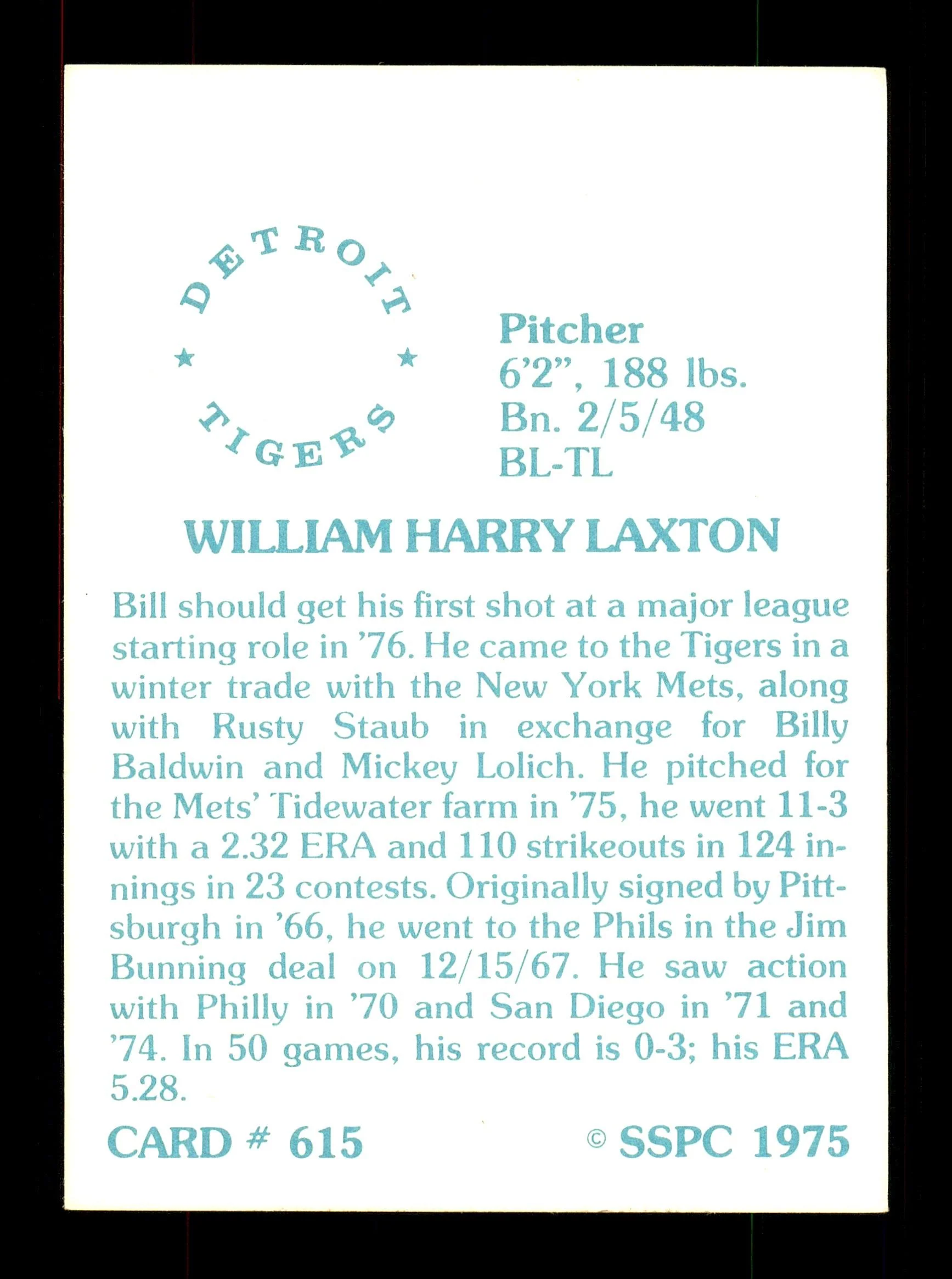 DETROIT
★ ★
TIGERS

Pitcher
6'2", 188 lbs.
Bn. 2/5/48
BL-TL

WILLIAM HARRY LAXTON

Bill should get his first shot at a major league starting role in '76. He came to the Tigers in a winter trade with the New York Mets, along with Rusty Staub in exchange for Billy Baldwin and Mickey Lolich. He pitched for the Mets' Tidewater farm in '75, he went 11-3 with a 2.32 ERA and 110 strikeouts in 124 innings in 23 contests. Originally signed by Pittsburgh in '66, he went to the Phils in the Jim Bunning deal on 12/15/67. He saw action with Philly in '70 and San Diego in '71 and '74. In 50 games, his record is 0-3; his ERA 5.28.

CARD # 615

© SSPC 1975